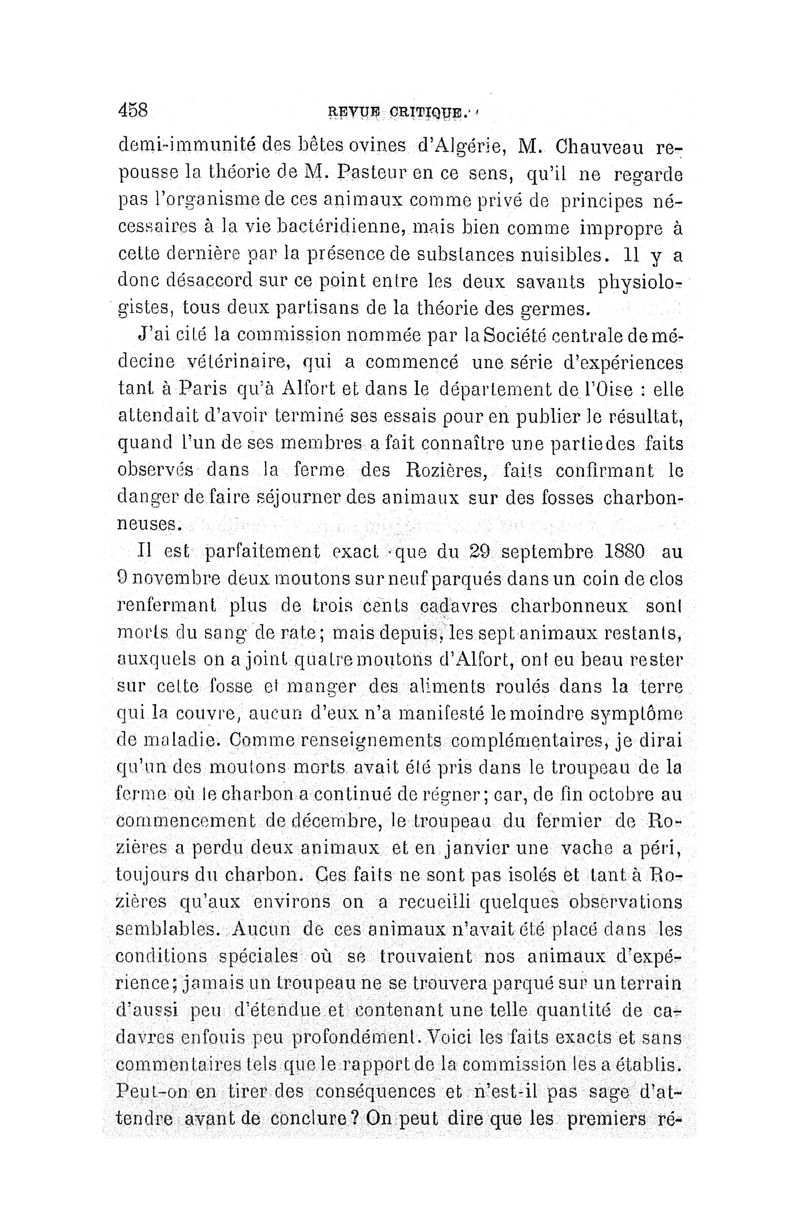 458 REVUE CRITIQUE.

demi-immunité des bêtes ovines d'Algérie, M. Chauveau repousse la théorie de M. Pasteur en ce sens, qu'il ne regarde pas l'organisme de ces animaux comme privé de principes nécessaires à la vie bactéridienne, mais bien comme impropre à cette dernière par la présence de substances nuisibles. Il y a donc désaccord sur ce point entre les deux savants physiologistes, tous deux partisans de la théorie des germes.

J'ai cité la commission nommée par la Société centrale de médecine vétérinaire, qui a commencé une série d'expériences tant à Paris qu'à Alfort et dans le département de l'Oise : elle attendait d'avoir terminé ses essais pour en publier le résultat, quand l'un de ses membres a fait connaître une partie des faits observés dans la ferme des Rozières, faits confirmant le danger de faire séjourner des animaux sur des fosses charbonneuses.

Il est parfaitement exact que du 29 septembre 1880 au 9 novembre deux moutons sur neuf parqués dans un coin de clos renfermant plus de trois cents cadavres charbonneux sont morts du sang de rate; mais depuis, les sept animaux restants, auxquels on a joint quatre moutons d'Alfort, ont eu beau rester sur cette fosse et manger des aliments roulés dans la terre qui la couvre, aucun d'eux n'a manifesté le moindre symptôme de maladie. Comme renseignements complémentaires, je dirai qu'un des moutons morts avait été pris dans le troupeau de la ferme où le charbon a continué de régner; car, de fin octobre au commencement de décembre, le troupeau du fermier de Rozières a perdu deux animaux et en janvier une vache a péri, toujours du charbon. Ces faits ne sont pas isolés et tant à Rozières qu'aux environs on a recueilli quelques observations semblables. Aucun de ces animaux n'avait été placé dans les conditions spéciales où se trouvaient nos animaux d'expérience; jamais un troupeau ne se trouvera parqué sur un terrain d'aussi peu d'étendue et contenant une telle quantité de cadavres enfouis peu profondément. Voici les faits exacts et sans commentaires tels que le rapport de la commission les a établis. Peut-on en tirer des conséquences et n'est-il pas sage d'attendre avant de conclure? On peut dire que les premiers ré-